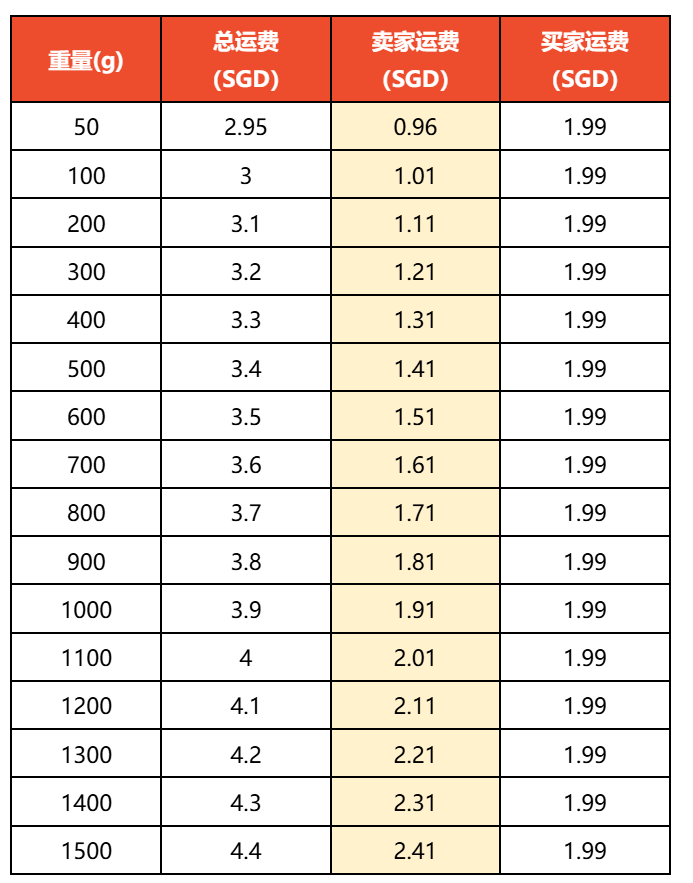 | 重量(g) | 总运费 (SGD) | 卖家运费 (SGD) | 买家运费 (SGD) |
|---|---|---|---|
| 50 | 2.95 | 0.96 | 1.99 |
| 100 | 3 | 1.01 | 1.99 |
| 200 | 3.1 | 1.11 | 1.99 |
| 300 | 3.2 | 1.21 | 1.99 |
| 400 | 3.3 | 1.31 | 1.99 |
| 500 | 3.4 | 1.41 | 1.99 |
| 600 | 3.5 | 1.51 | 1.99 |
| 700 | 3.6 | 1.61 | 1.99 |
| 800 | 3.7 | 1.71 | 1.99 |
| 900 | 3.8 | 1.81 | 1.99 |
| 1000 | 3.9 | 1.91 | 1.99 |
| 1100 | 4 | 2.01 | 1.99 |
| 1200 | 4.1 | 2.11 | 1.99 |
| 1300 | 4.2 | 2.21 | 1.99 |
| 1400 | 4.3 | 2.31 | 1.99 |
| 1500 | 4.4 | 2.41 | 1.99 |